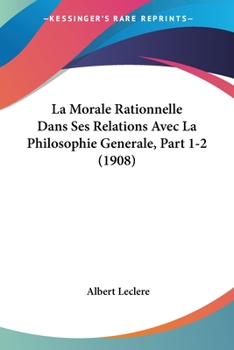 —KESSINGER'S RARE REPRINTS—

La Morale Rationnelle Dans Ses Relations Avec La Philosophie Generale, Part 1-2 (1908)

Albert Leclere